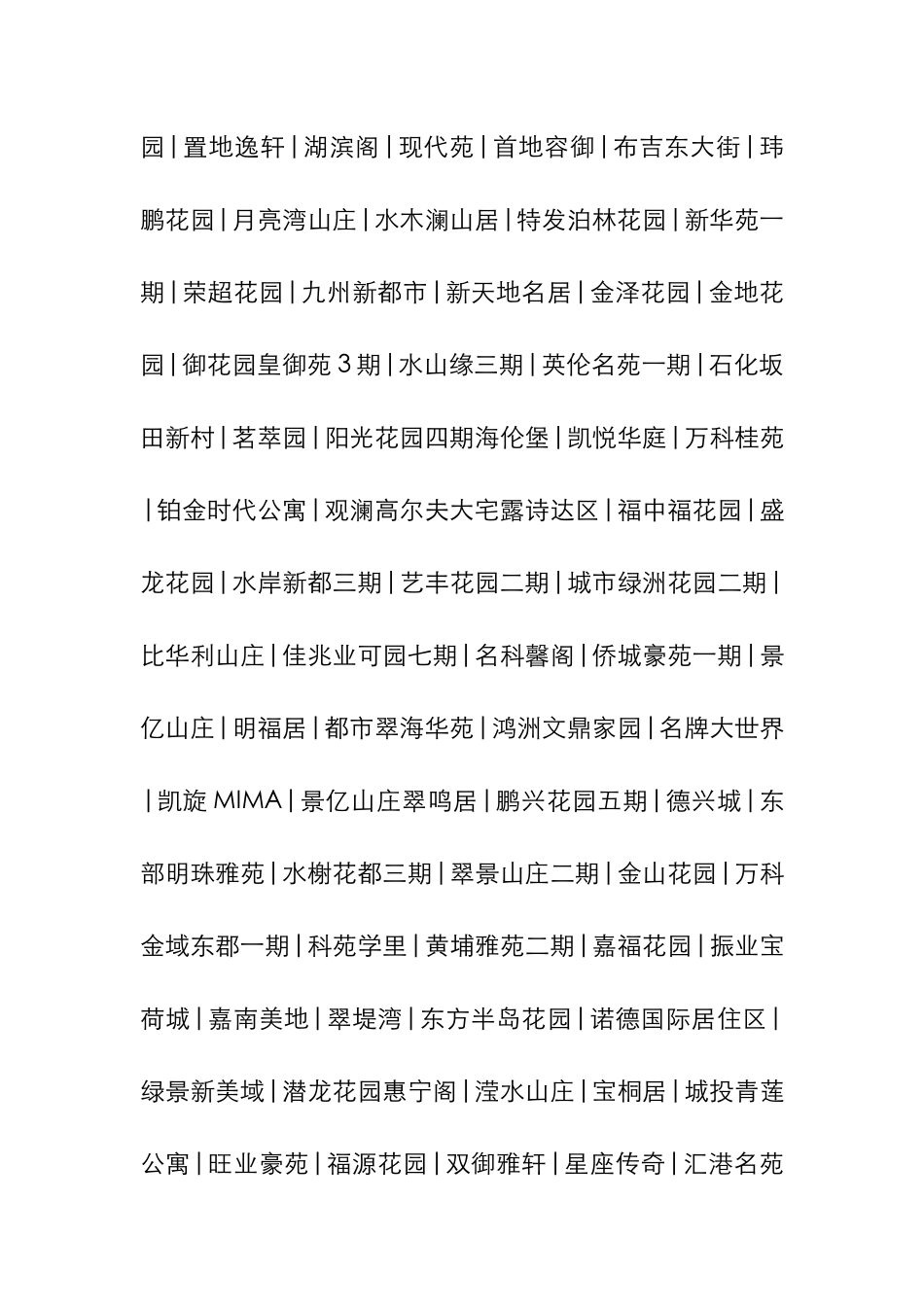 园 | 置地逸轩 | 湖滨阁 | 现代苑 | 首地容御 | 布吉东大街 | 玮鹏花园 | 月亮湾山庄 | 水木澜山居 | 特发泊林花园 | 新华苑一期 | 荣超花园 | 九州新都市 | 新天地名居 | 金泽花园 | 金地花园 | 御花园皇御苑 3 期 | 水山缘三期 | 英伦名苑一期 | 石化坂田新村 | 茗萃园 | 阳光花园四期海伦堡 | 凯悦华庭 | 万科桂苑 | 铂金时代公寓 | 观澜高尔夫大宅露诗达区 | 福中福花园 | 盛龙花园 | 水岸新都三期 | 艺丰花园二期 | 城市绿洲花园二期 | 比华利山庄 | 佳兆业可园七期 | 名科馨阁 | 侨城豪苑一期 | 景亿山庄 | 明福居 | 都市翠海华苑 | 鸿洲文鼎家园 | 名牌大世界 | 凯旋 MIMA | 景亿山庄翠鸣居 | 鹏兴花园五期 | 德兴城 | 东部明珠雅苑 | 水榭花都三期 | 翠景山庄二期 | 金山花园 | 万科金域东郡一期 | 科苑学里 | 黄埔雅苑二期 | 嘉福花园 | 振业宝荷城 | 嘉南美地 | 翠堤湾 | 东方半岛花园 | 诺德国际居住区 | 绿景新美域 | 潜龙花园惠宁阁 | 滢水山庄 | 宝桐居 | 城投青莲公寓 | 旺业豪苑 | 福源花园 | 双御雅轩 | 星座传奇 | 汇港名苑